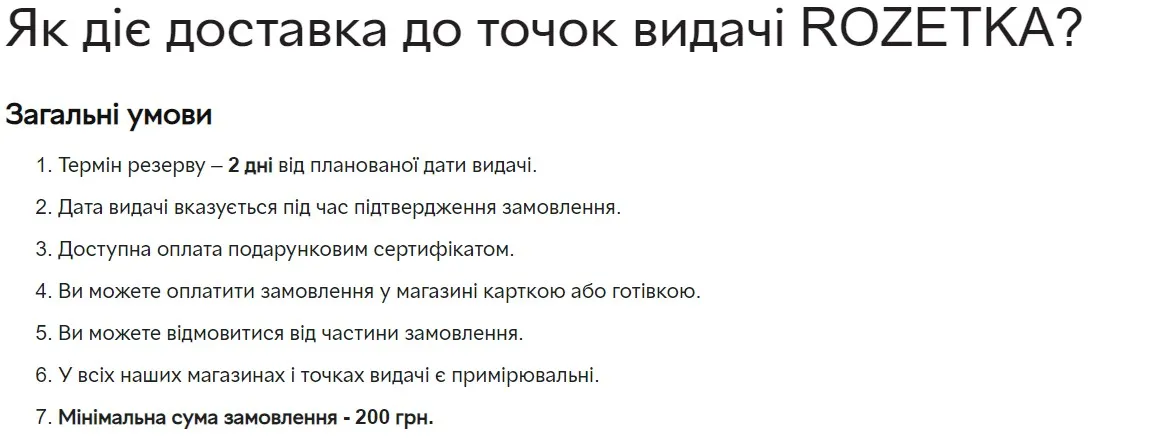 Як діє доставка до точок видачі ROZETKA?

Загальні умови

1. Термін резерву – 2 дні від планованої дати видачі.
2. Дата видачі вказується під час підтвердження замовлення.
3. Доступна оплата подарунковим сертифікатом.
4. Ви можете оплатити замовлення у магазині карткою або готівкою.
5. Ви можете відмовитися від частини замовлення.
6. У всіх наших магазинах і точках видачі є примірювальні.
7. Мінімальна сума замовлення - 200 грн.